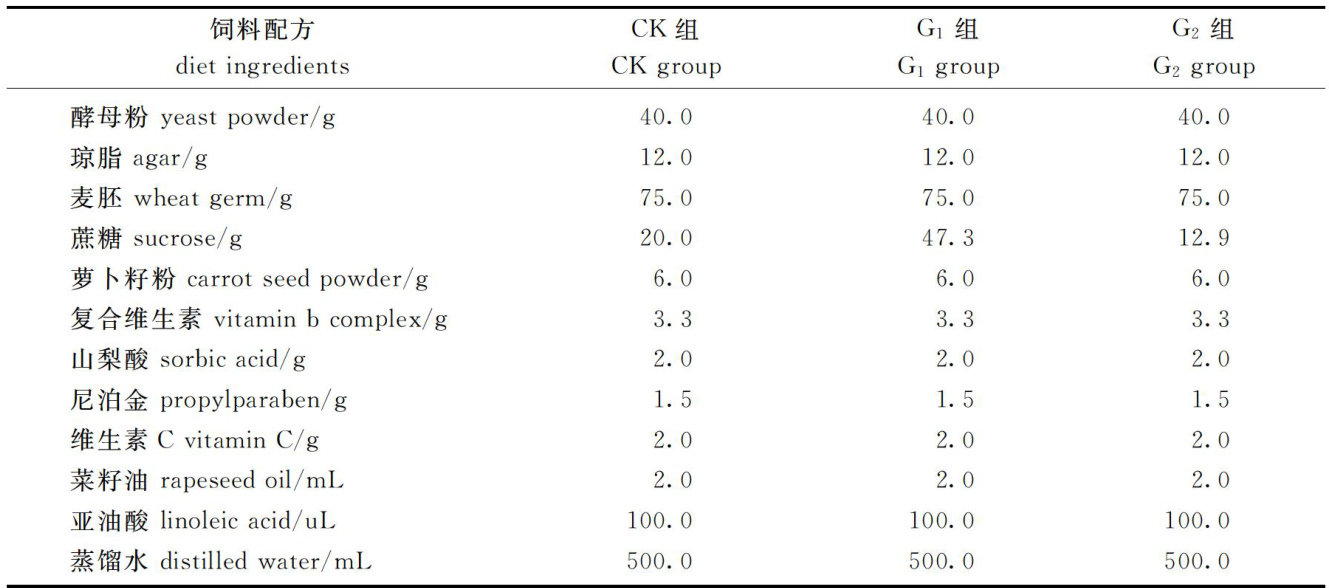 | 饲料配方 diet ingredients | CK组 CK group | $G_1$组 $G_1$ group | $G_2$组 $G_2$ group |
|---|---|---|---|
| 酵母粉 yeast powder/g | 40.0 | 40.0 | 40.0 |
| 琼脂 agar/g | 12.0 | 12.0 | 12.0 |
| 麦胚 wheat germ/g | 75.0 | 75.0 | 75.0 |
| 蔗糖 sucrose/g | 20.0 | 47.3 | 12.9 |
| 萝卜籽粉 carrot seed powder/g | 6.0 | 6.0 | 6.0 |
| 复合维生素 vitamin b complex/g | 3.3 | 3.3 | 3.3 |
| 山梨酸 sorbic acid/g | 2.0 | 2.0 | 2.0 |
| 尼泊金 propylparaben/g | 1.5 | 1.5 | 1.5 |
| 维生素C vitamin C/g | 2.0 | 2.0 | 2.0 |
| 菜籽油 rapeseed oil/mL | 2.0 | 2.0 | 2.0 |
| 亚油酸 linoleic acid/uL | 100.0 | 100.0 | 100.0 |
| 蒸馏水 distilled water/mL | 500.0 | 500.0 | 500.0 |